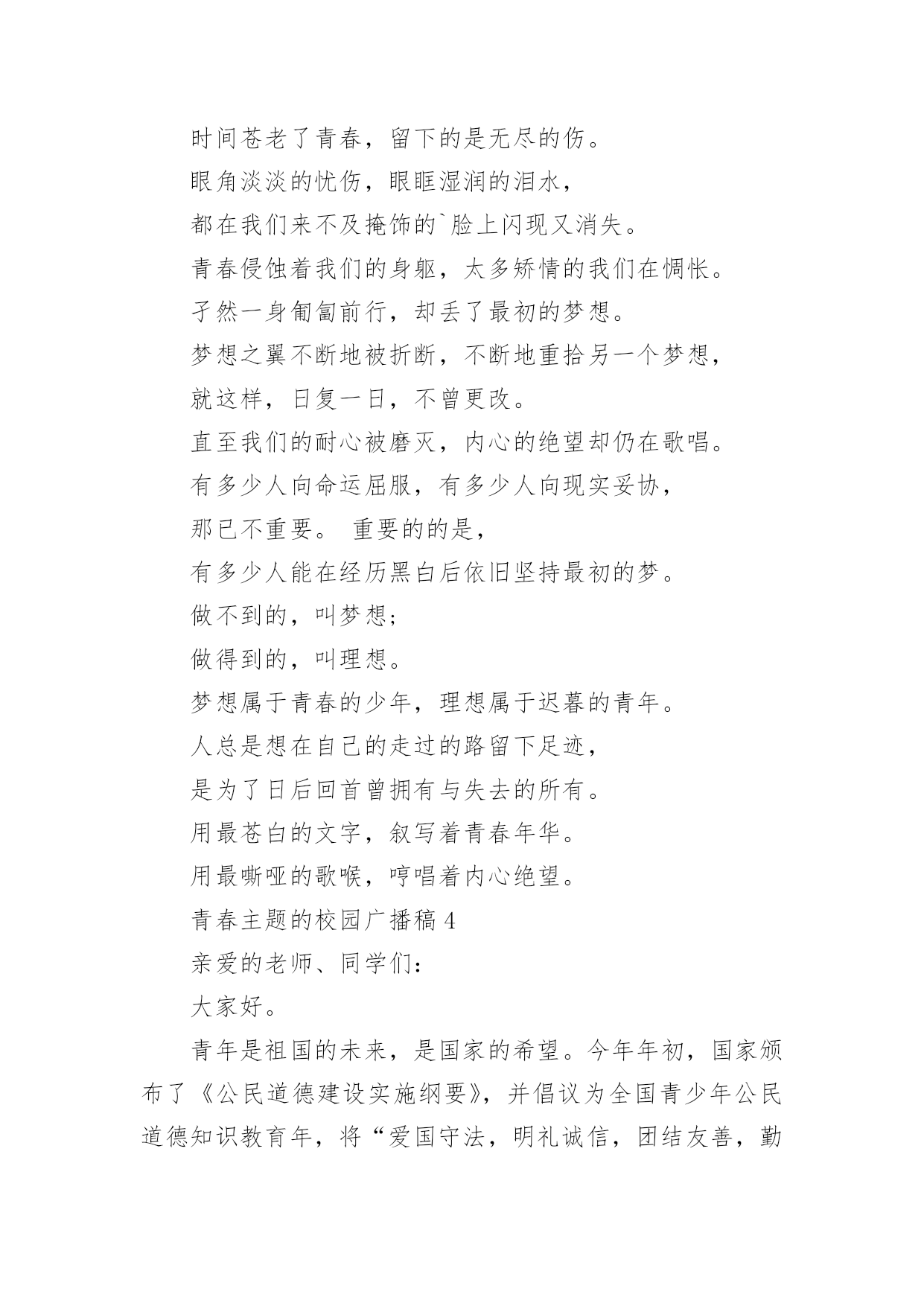 时间苍老了青春，留下的是无尽的伤。

眼角淡淡的忧伤，眼眶湿润的泪水，

都在我们来不及掩饰的`脸上闪现又消失。

青春侵蚀着我们的身躯，太多矫情的我们在惆怅。

孑然一身匍匐前行，却丢了最初的梦想。

梦想之翼不断地被折断，不断地重拾另一个梦想，

就这样，日复一日，不曾更改。

直至我们的耐心被磨灭，内心的绝望却仍在歌唱。

有多少人向命运屈服，有多少人向现实妥协，

那已不重要。 重要的的是，

有多少人能在经历黑白后依旧坚持最初的梦。

做不到的，叫梦想；

做得到的，叫理想。

梦想属于青春的少年，理想属于迟暮的青年。

人总是想在自己的走过的路留下足迹，

是为了日后回首曾拥有与失去的所有。

用最苍白的文字，叙写着青春年华。

用最嘶哑的歌喉，哼唱着内心绝望。

青春主题的校园广播稿 4

亲爱的老师、同学们：

大家好。

青年是祖国的未来，是国家的希望。今年年初，国家颁布了《公民道德建设实施纲要》，并倡议为全国青少年公民道德知识教育年，将“爱国守法，明礼诚信，团结友善，勤